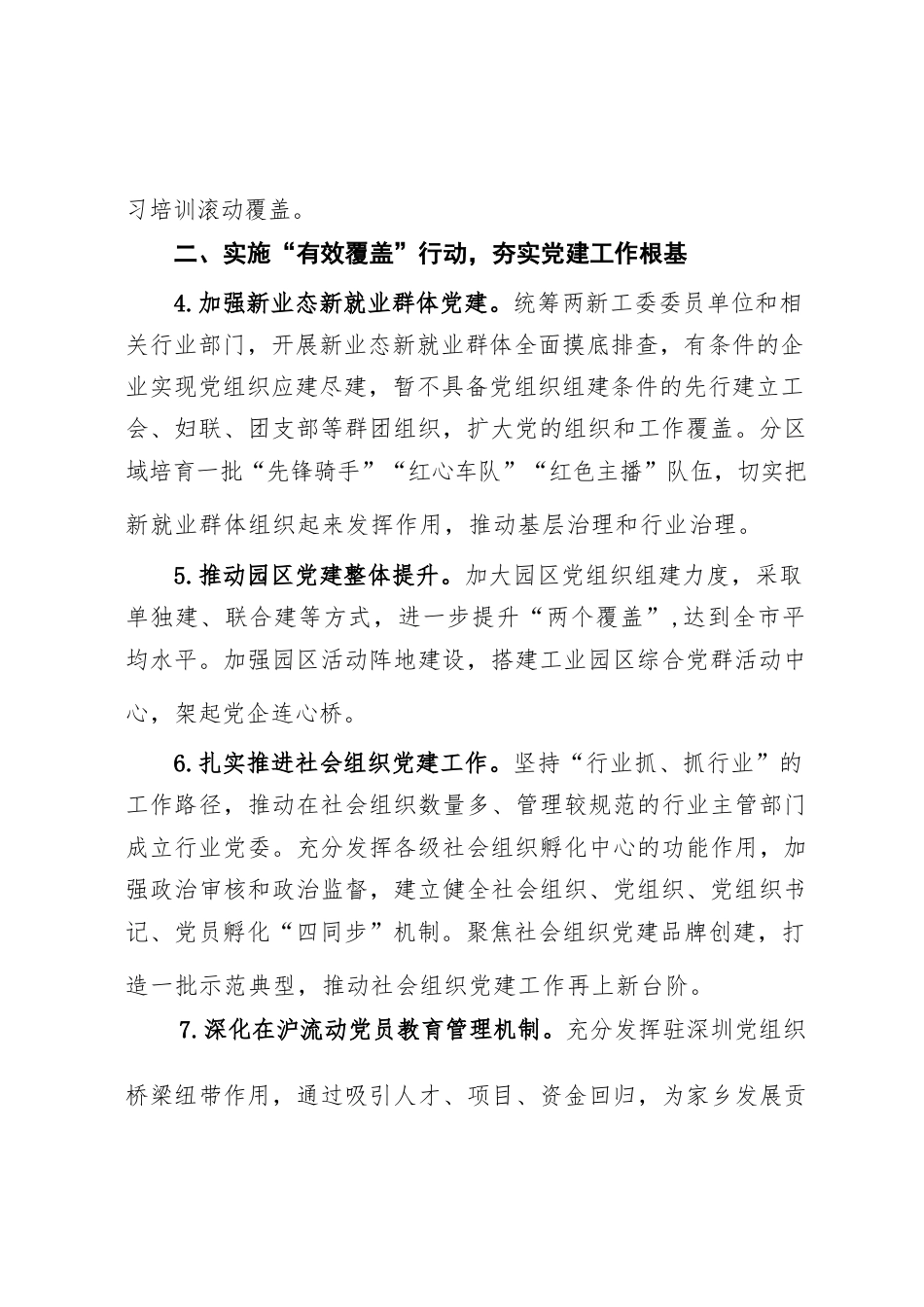 习培训滚动覆盖。

二、实施“有效覆盖”行动，夯实党建工作根基

4.加强新业态新就业群体党建。统筹两新工委委员单位和相关行业部门，开展新业态新就业群体全面摸底排查，有条件的企业实现党组织应建尽建，暂不具备党组织组建条件的先行建立工会、妇联、团支部等群团组织，扩大党的组织和工作覆盖。分区域培育一批“先锋骑手”“红心车队”“红色主播”队伍，切实把新就业群体组织起来发挥作用，推动基层治理和行业治理。

5.推动园区党建整体提升。加大园区党组织组建力度，采取单独建、联合建等方式，进一步提升“两个覆盖”,达到全市平均水平。加强园区活动阵地建设，搭建工业园区综合党群活动中心，架起党企连心桥。

6.扎实推进社会组织党建工作。坚持“行业抓、抓行业”的工作路径，推动在社会组织数量多、管理较规范的行业主管部门成立行业党委。充分发挥各级社会组织孵化中心的功能作用，加强政治审核和政治监督，建立健全社会组织、党组织、党组织书记、党员孵化“四同步”机制。聚焦社会组织党建品牌创建，打造一批示范典型，推动社会组织党建工作再上新台阶。

7.深化在沪流动党员教育管理机制。充分发挥驻深圳党组织桥梁纽带作用，通过吸引人才、项目、资金回归，为家乡发展贡